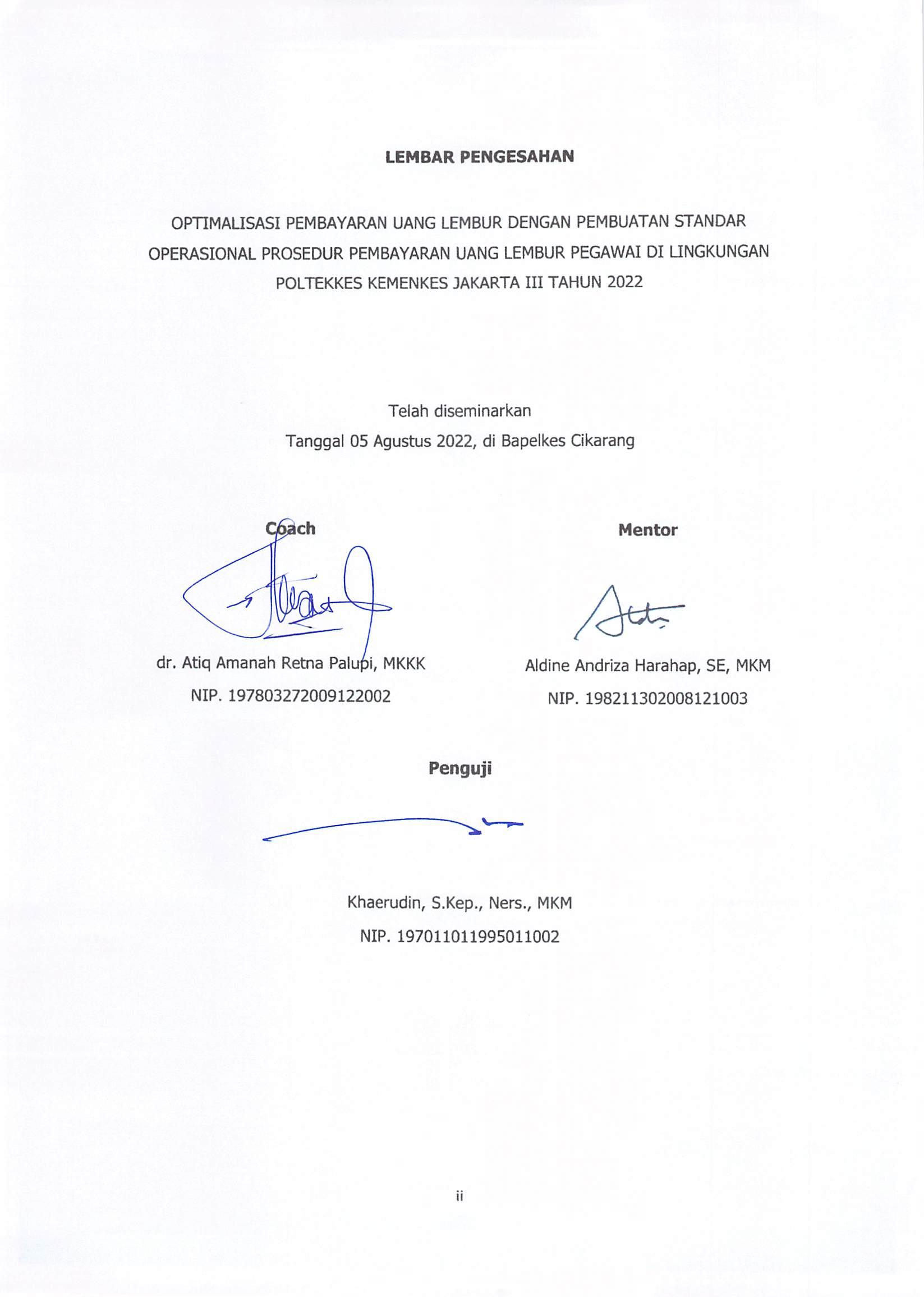 LEMBAR PENGESAHAN

OPTIMALISASI PEMBAYARAN UANG LEMBUR DENGAN PEMBUATAN STANDAR OPERASIONAL PROSEDUR PEMBAYARAN UANG LEMBUR PEGAWAI DI LINGKUNGAN POLTEKKES KEMENKES JAKARTA III TAHUN 2022

Telah diseminarkan
Tanggal 05 Agustus 2022, di Bapelkes Cikarang

Coach

dr. Atiq Amanah Retna Palupi, MKKK
NIP. 197803272009122002

Mentor

Aldine Andriza Harahap, SE, MKM
NIP. 198211302008121003

Penguji

Khaerudin, S.Kep., Ners., MKM
NIP. 197011011995011002

ii